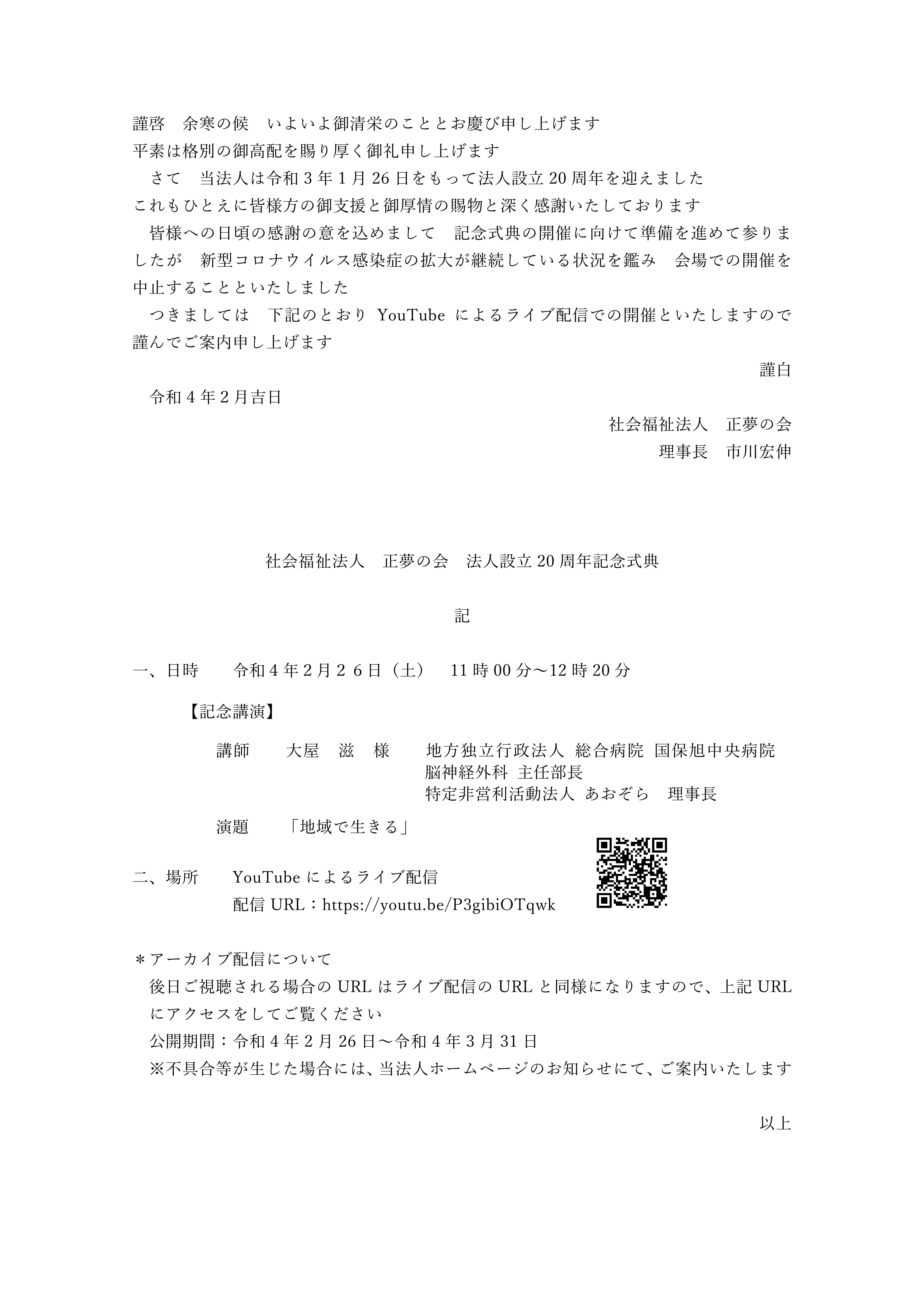 謹啓　余寒の候　いよいよ御清栄のこととお慶び申し上げます
平素は格別の御高配を賜り厚く御礼申し上げます
　さて　当法人は令和 3 年 1 月 26 日をもって法人設立 20 周年を迎えました
これもひとえに皆様方の御支援と御厚情の賜物と深く感謝いたしております
　皆様への日頃の感謝の意を込めまして　記念式典の開催に向けて準備を進めて参りましたが　新型コロナウイルス感染症の拡大が継続している状況を鑑み　会場での開催を中止することといたしました
　つきましては　下記のとおり YouTube によるライブ配信での開催といたしますので謹んでご案内申し上げます

謹白

令和 4 年 2 月吉日

社会福祉法人　正夢の会
理事長　市川宏伸

社会福祉法人　正夢の会　法人設立 20 周年記念式典

記

一、日時　令和 4 年 2 月 2 6 日（土）　11 時 00 分～12 時 20 分

【記念講演】

講師　大屋　滋　様　地方独立行政法人 総合病院 国保旭中央病院
脳神経外科 主任部長
特定非営利活動法人 あおぞら　理事長

演題　「地域で生きる」

二、場所　YouTube によるライブ配信
配信 URL：https://youtu.be/P3gibiOTqwk

＊アーカイブ配信について
後日ご視聴される場合の URL はライブ配信の URL と同様になりますので、上記 URL にアクセスをしてご覧ください
公開期間：令和 4 年 2 月 26 日～令和 4 年 3 月 31 日
※不具合等が生じた場合には、当法人ホームページのお知らせにて、ご案内いたします

以上